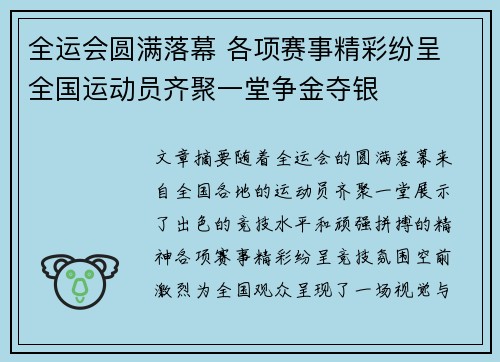 全运会圆满落幕 各项赛事精彩纷呈 全国运动员齐聚一堂争金夺银

文章摘要随着全运会的圆满落幕来自全国各地的运动员齐聚一堂展示了出色的竞技水平和顽强拼搏的精神各项赛事精彩纷呈竞技氛围空前激烈为全国观众呈现了一场视觉与